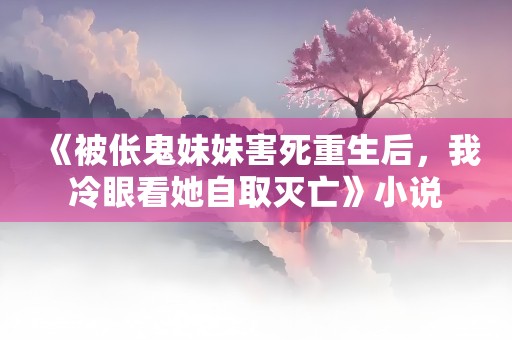 《被伥鬼妹妹害死重生后，我冷眼看她自取灭亡》小说